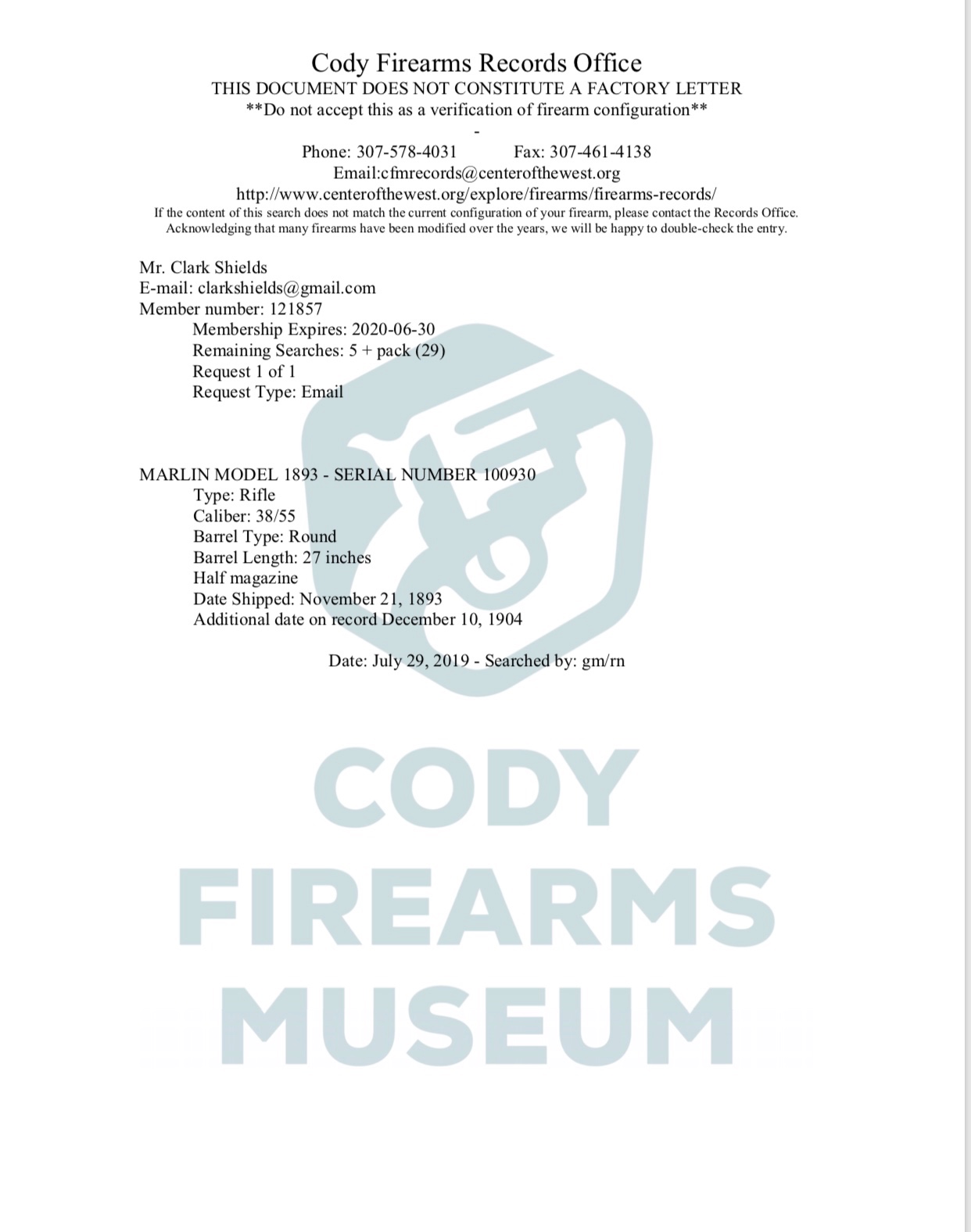 Cody Firearms Records Office
THIS DOCUMENT DOES NOT CONSTITUTE A FACTORY LETTER
**Do not accept this as a verification of firearm configuration**
-
Phone: 307-578-4031 Fax: 307-461-4138
Email:cfmrecords@centerofthewest.org
http://www.centerofthewest.org/explore/firearms/firearms-records/
If the content of this search does not match the current configuration of your firearm, please contact the Records Office. Acknowledging that many firearms have been modified over the years, we will be happy to double-check the entry.

Mr. Clark Shields
E-mail: clarkshields@gmail.com
Member number: 121857
Membership Expires: 2020-06-30
Remaining Searches: 5 + pack (29)
Request 1 of 1
Request Type: Email

MARLIN MODEL 1893 - SERIAL NUMBER 100930
Type: Rifle
Caliber: 38/55
Barrel Type: Round
Barrel Length: 27 inches
Half magazine
Date Shipped: November 21, 1893
Additional date on record December 10, 1904

Date: July 29, 2019 - Searched by: gm/rn

CODY
FIREARMS
MUSEUM